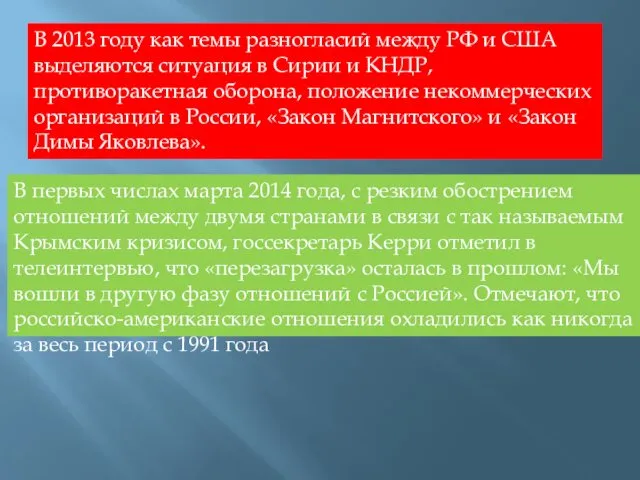 В 2013 году как темы разногласий между РФ и США выделяются ситуация в Сирии и КНДР, противоракетная оборона, положение некоммерческих организаций в России, «Закон Магнитского» и «Закон Димы Яковлева».

В первых числах марта 2014 года, с резким обострением отношений между двумя странами в связи с так называемым Крымским кризисом, госсекретарь Керри отметил в телеинтервью, что «перезагрузка» осталась в прошлом: «Мы вошли в другую фазу отношений с Россией». Отмечают, что российско-американские отношения охладились как никогда за весь период с 1991 года